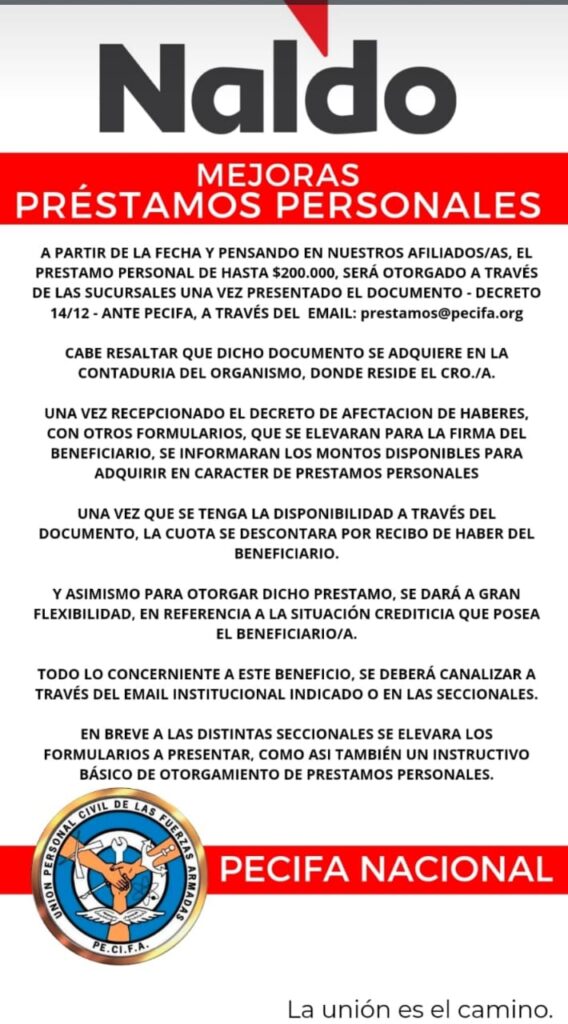 Naldo

MEJORAS
PRÉSTAMOS PERSONALES

A PARTIR DE LA FECHA Y PENSANDO EN NUESTROS AFILIADOS/AS, EL PRESTAMO PERSONAL DE HASTA $200.000, SERÁ OTORGADO A TRAVÉS DE LAS SUCURSALES UNA VEZ PRESENTADO EL DOCUMENTO - DECRETO 14/12 - ANTE PECIFA, A TRAVÉS DEL EMAIL: prestamos@pecifa.org

CABE RESALTAR QUE DICHO DOCUMENTO SE ADQUIERE EN LA CONTADURIA DEL ORGANISMO, DONDE RESIDE EL CRO./A.

UNA VEZ RECEPCIONADO EL DECRETO DE AFECTACION DE HABERES, CON OTROS FORMULARIOS, QUE SE ELEVARAN PARA LA FIRMA DEL BENEFICIARIO, SE INFORMARAN LOS MONTOS DISPONIBLES PARA ADQUIRIR EN CARACTER DE PRESTAMOS PERSONALES

UNA VEZ QUE SE TENGA LA DISPONIBILIDAD A TRAVÉS DEL DOCUMENTO, LA CUOTA SE DESCONTARA POR RECIBO DE HABER DEL BENEFICIARIO.

Y ASIMISMO PARA OTORGAR DICHO PRESTAMO, SE DARÁ A GRAN FLEXIBILIDAD, EN REFERENCIA A LA SITUACIÓN CREDITICIA QUE POSEA EL BENEFICIARIO/A.

TODO LO CONCERNIENTE A ESTE BENEFICIO, SE DEBERÁ CANALIZAR A TRAVÉS DEL EMAIL INSTITUCIONAL INDICADO O EN LAS SECCIONALES.

EN BREVE A LAS DISTINTAS SECCIONALES SE ELEVARA LOS FORMULARIOS A PRESENTAR, COMO ASI TAMBIÉN UN INSTRUCTIVO BÁSICO DE OTORGAMIENTO DE PRESTAMOS PERSONALES.

UNION PERSONAL CIVIL DE LAS FUERZAS ARMADAS
PE.CI.F.A.

PECIFA NACIONAL

La unión es el camino.